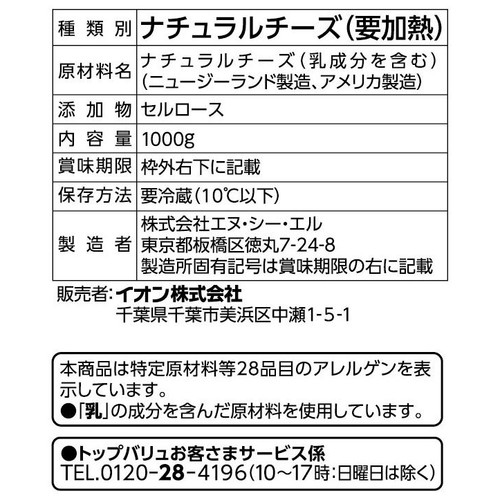 | 種類別 | ナチュラルチーズ(要加熱) |
|---|---|
| 原材料名 | ナチュラルチーズ(乳成分を含む)(ニュージーランド製造、アメリカ製造) |
| 添加物 | セルロース |
| 内容量 | 1000g |
| 賞味期限 | 枠外右下に記載 |
| 保存方法 | 要冷蔵(10℃以下) |
| 製造者 | 株式会社エヌ・シー・エル 東京都板橋区徳丸7-24-8 製造所固有記号は賞味期限の右に記載 |

販売者: イオン株式会社
千葉県千葉市美浜区中瀬1-5-1

本商品は特定原材料等28品目のアレルゲンを表示しています。
●「乳」の成分を含んだ原材料を使用しています。

●トップバリュお客さまサービス係
TEL.0120-28-4196(10~17時:日曜日は除く)